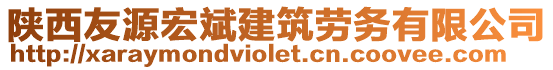 陕西友源宏斌建筑劳务有限公司
http://xaraymondviolet.cn.coovee.com